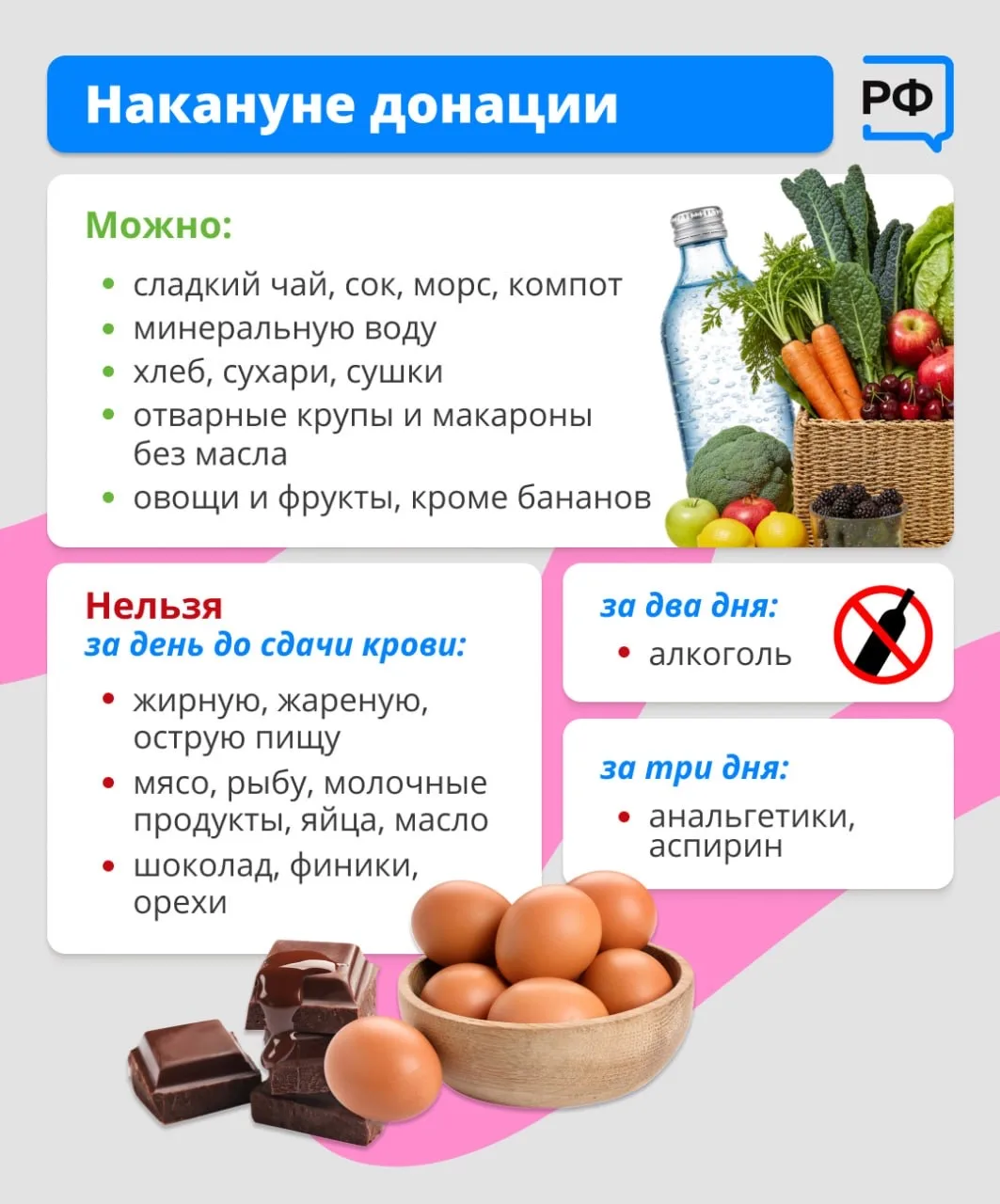 Накануне донации

РФ

Можно:

• сладкий чай, сок, морс, компот
• минеральную воду
• хлеб, сухари, сушки
• отварные крупы и макароны без масла
• овощи и фрукты, кроме бананов

Нельзя
за день до сдачи крови:

• жирную, жареную, острую пищу
• мясо, рыбу, молочные продукты, яйца, масло
• шоколад, финики, орехи

за два дня:
• алкоголь

за три дня:
• анальгетики, аспирин